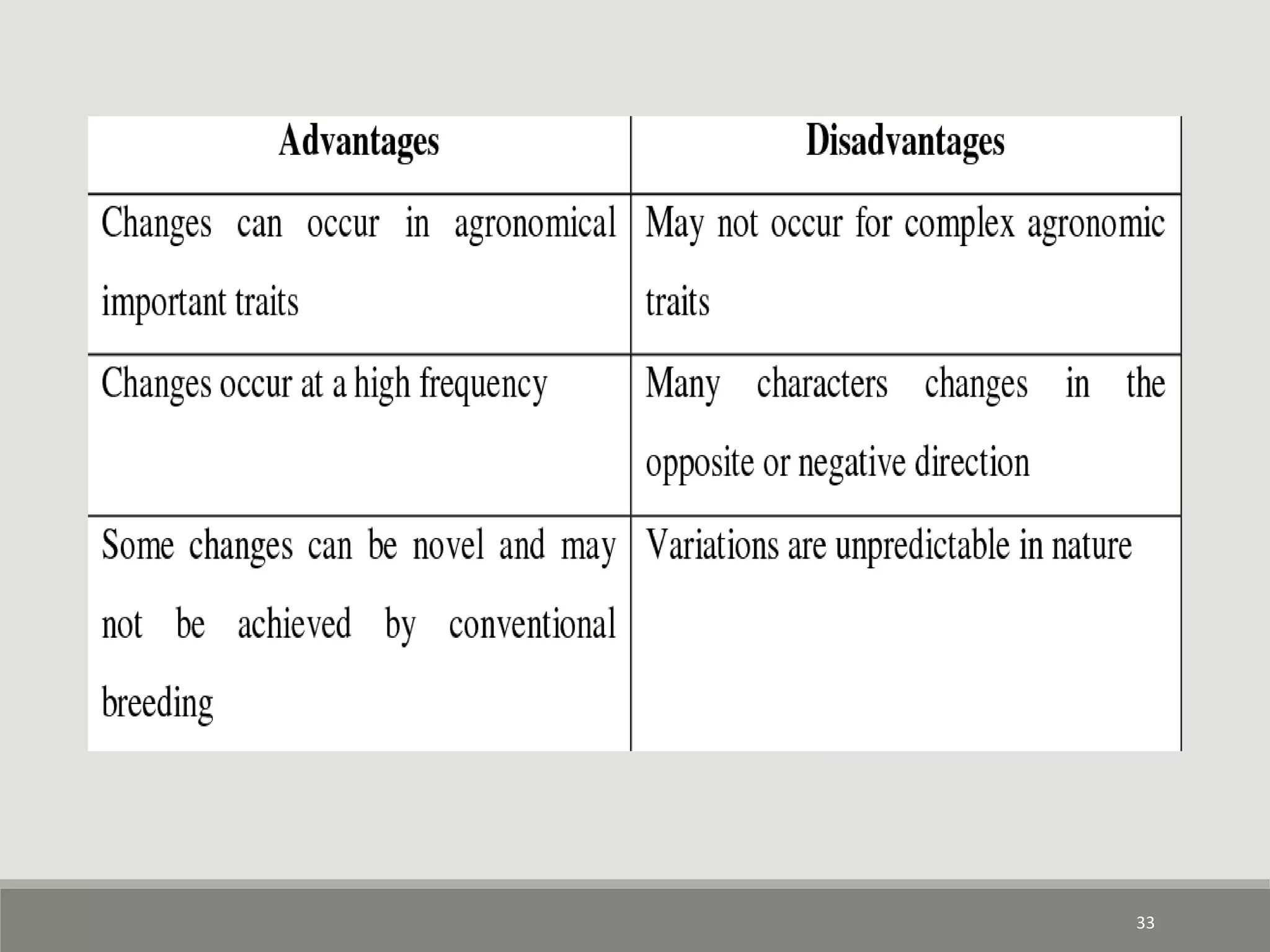 | Advantages | Disadvantages |
|---|---|
| Changes can occur in agronomical important traits | May not occur for complex agronomic traits |
| Changes occur at a high frequency | Many characters changes in the opposite or negative direction |
| Some changes can be novel and may not be achieved by conventional breeding | Variations are unpredictable in nature |

33